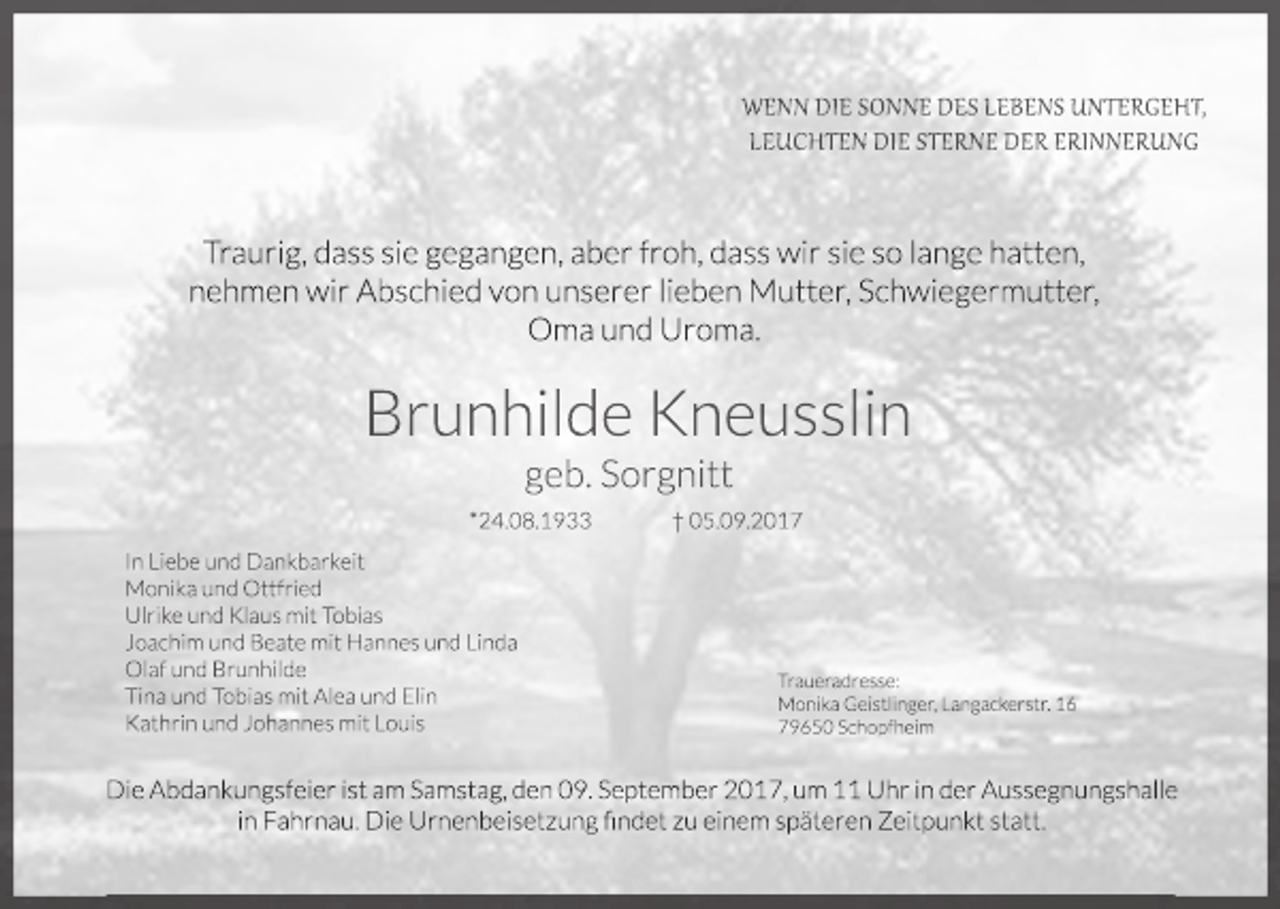 WENN DIE SONNE DES LEBENS UNTERGEHT,
LEUCHTEN DIE STERNE DER ERINNERUNG

Traurig, dass sie gegangen, aber froh, dass wir sie so lange hatten, nehmen wir Abschied von unserer lieben Mutter, Schwiegermutter, Oma und Uroma.

Brunhilde Kneusslin
geb. Sorgnitt
*24.08.1933 † 05.09.2017

In Liebe und Dankbarkeit
Monika und Ottfried
Ulrike und Klaus mit Tobias
Joachim und Beate mit Hannes und Linda
Olaf und Brunhilde
Tina und Tobias mit Alea und Elin
Kathrin und Johannes mit Louis

Traueradresse:
Monika Geistlinger, Langackerstr. 16
79650 Schopfheim

Die Abdankungsfeier ist am Samstag, den 09. September 2017, um 11 Uhr in der Aussegnungshalle in Fahrnau. Die Urnenbeisetzung findet zu einem späteren Zeitpunkt statt.